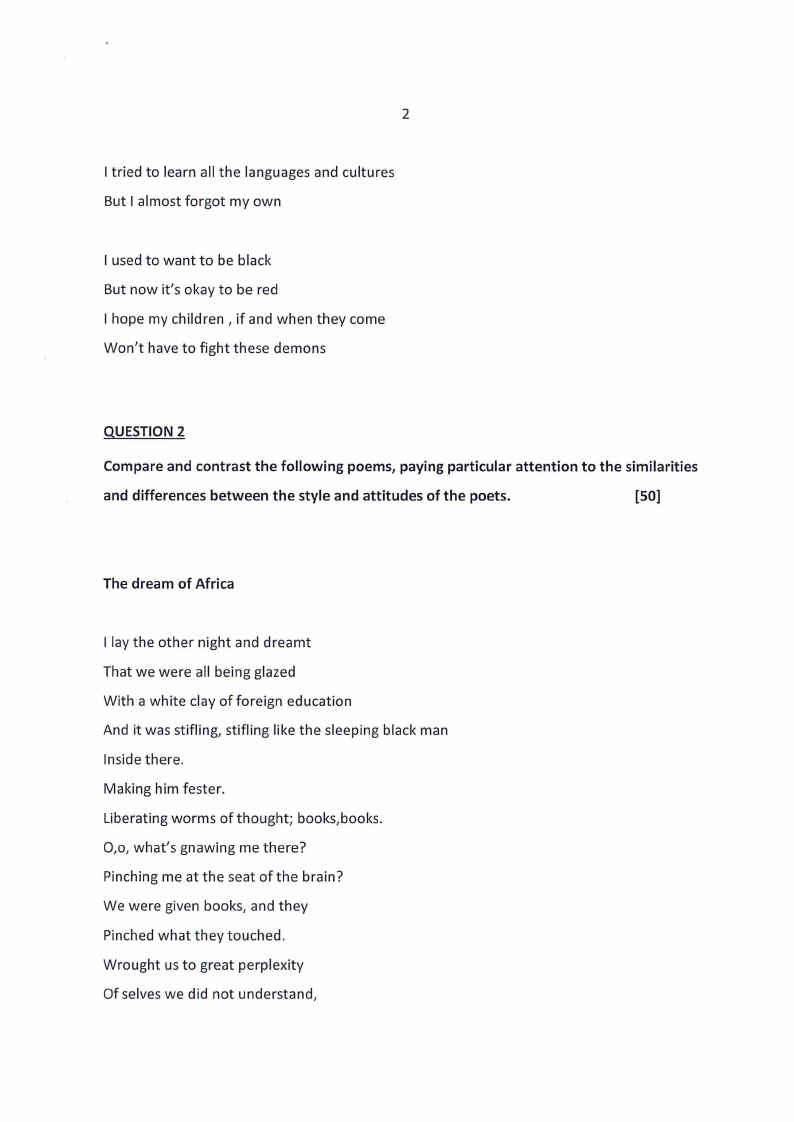 2

I tried to learn all the languages and cultures
But I almost forgot my own

I used to want to be black
But now it's okay to be red
I hope my children , if and when they come
Won't have to fight these demons

QUESTION 2

Compare and contrast the following poems, paying particular attention to the similarities and differences between the style and attitudes of the poets. [50]

The dream of Africa

I lay the other night and dreamt
That we were all being glazed
With a white clay of foreign education
And it was stifling, stifling like the sleeping black man
Inside there.
Making him fester.
Liberating worms of thought; books,books.
O,o, what's gnawing me there?
Pinching me at the seat of the brain?
We were given books, and they
Pinched what they touched.
Wrought us to great perplexity
Of selves we did not understand,